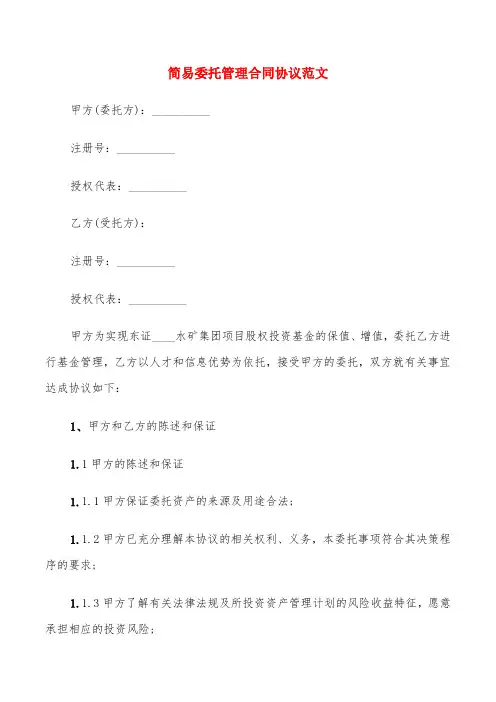 简易委托管理合同协议范文

甲方(委托方)：__________

注册号：__________

授权代表：__________

乙方(受托方)：

注册号：__________

授权代表：__________

甲方为实现东证____水矿集团项目股权投资基金的保值、增值，委托乙方进行基金管理，乙方以人才和信息优势为依托，接受甲方的委托，双方就有关事宜达成协议如下：

1、甲方和乙方的陈述和保证

1.1 甲方的陈述和保证

1.1.1 甲方保证委托资产的来源及用途合法；

1.1.2 甲方已充分理解本协议的相关权利、义务，本委托事项符合其决策程序的要求；

1.1.3 甲方了解有关法律法规及所投资资产管理计划的风险收益特征，愿意承担相应的投资风险；